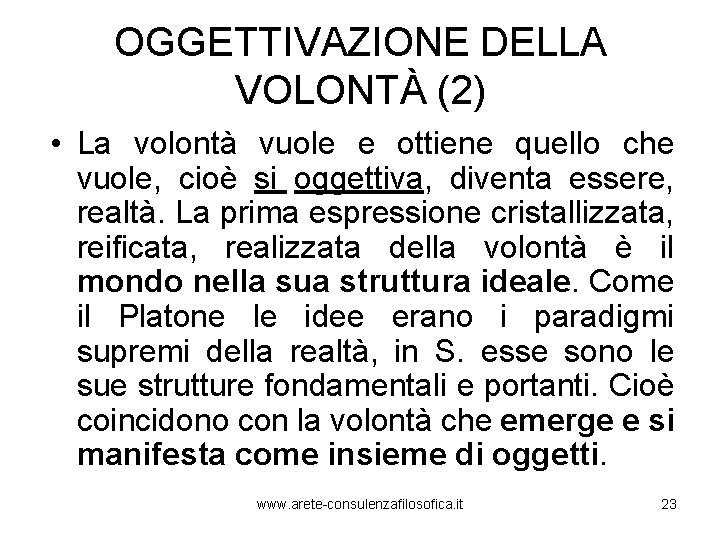 OGGETTIVAZIONE DELLA VOLONTÀ (2)

• La volontà vuole e ottiene quello che vuole, cioè si oggettiva, diventa essere, realtà. La prima espressione cristallizzata, reificata, realizzata della volontà è il mondo nella sua struttura ideale. Come il Platone le idee erano i paradigmi supremi della realtà, in S. esse sono le sue strutture fondamentali e portanti. Cioè coincidono con la volontà che emerge e si manifesta come insieme di oggetti.

www.arete-consulenzafilosofica.it 23